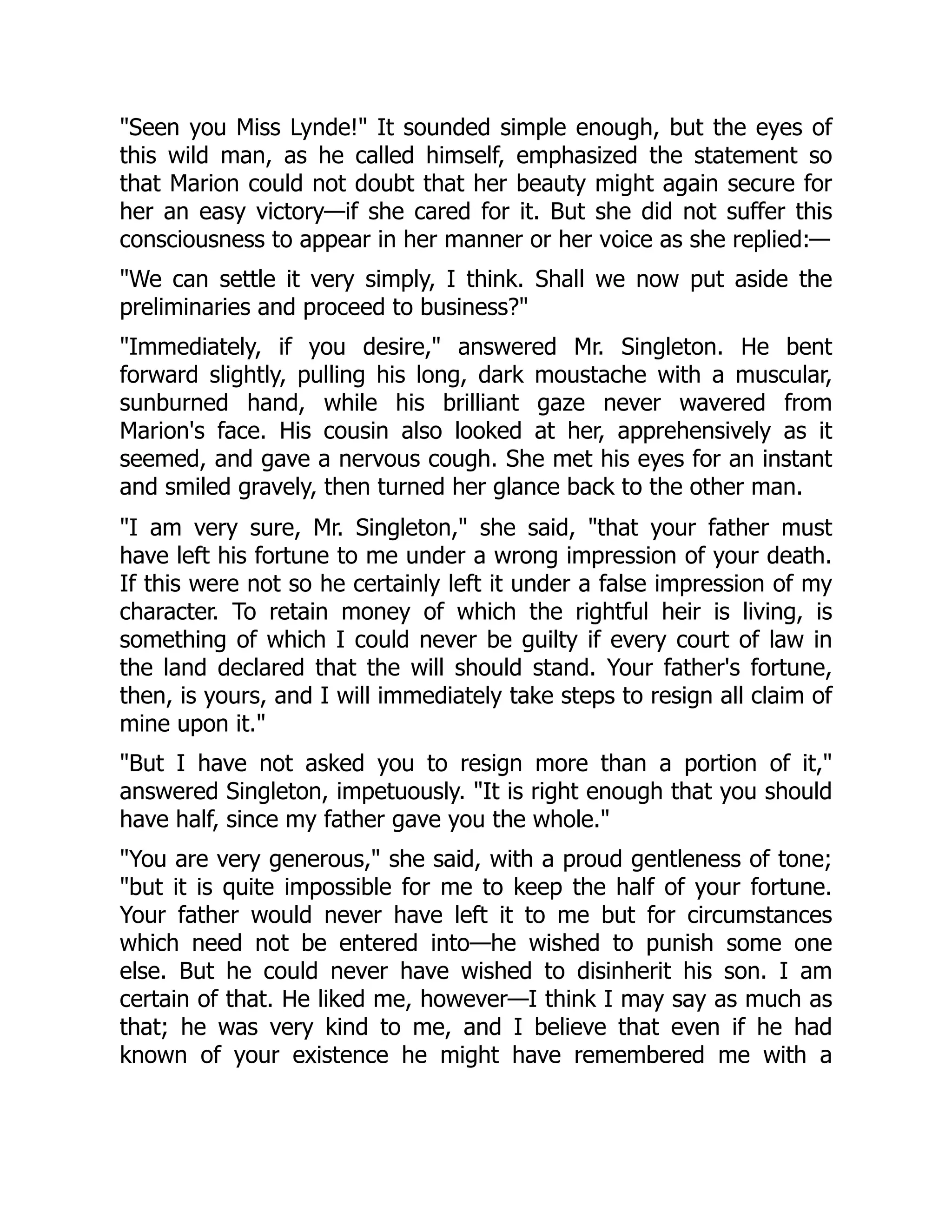 "Seen you Miss Lynde!" It sounded simple enough, but the eyes of this wild man, as he called himself, emphasized the statement so that Marion could not doubt that her beauty might again secure for her an easy victory—if she cared for it. But she did not suffer this consciousness to appear in her manner or her voice as she replied:—

"We can settle it very simply, I think. Shall we now put aside the preliminaries and proceed to business?"

"Immediately, if you desire," answered Mr. Singleton. He bent forward slightly, pulling his long, dark moustache with a muscular, sunburned hand, while his brilliant gaze never wavered from Marion's face. His cousin also looked at her, apprehensively as it seemed, and gave a nervous cough. She met his eyes for an instant and smiled gravely, then turned her glance back to the other man.

"I am very sure, Mr. Singleton," she said, "that your father must have left his fortune to me under a wrong impression of your death. If this were not so he certainly left it under a false impression of my character. To retain money of which the rightful heir is living, is something of which I could never be guilty if every court of law in the land declared that the will should stand. Your father's fortune, then, is yours, and I will immediately take steps to resign all claim of mine upon it."

"But I have not asked you to resign more than a portion of it," answered Singleton, impetuously. "It is right enough that you should have half, since my father gave you the whole."

"You are very generous," she said, with a proud gentleness of tone; "but it is quite impossible for me to keep the half of your fortune. Your father would never have left it to me but for circumstances which need not be entered into—he wished to punish some one else. But he could never have wished to disinherit his son. I am certain of that. He liked me, however—I think I may say as much as that; he was very kind to me, and I believe that even if he had known of your existence he might have remembered me with a